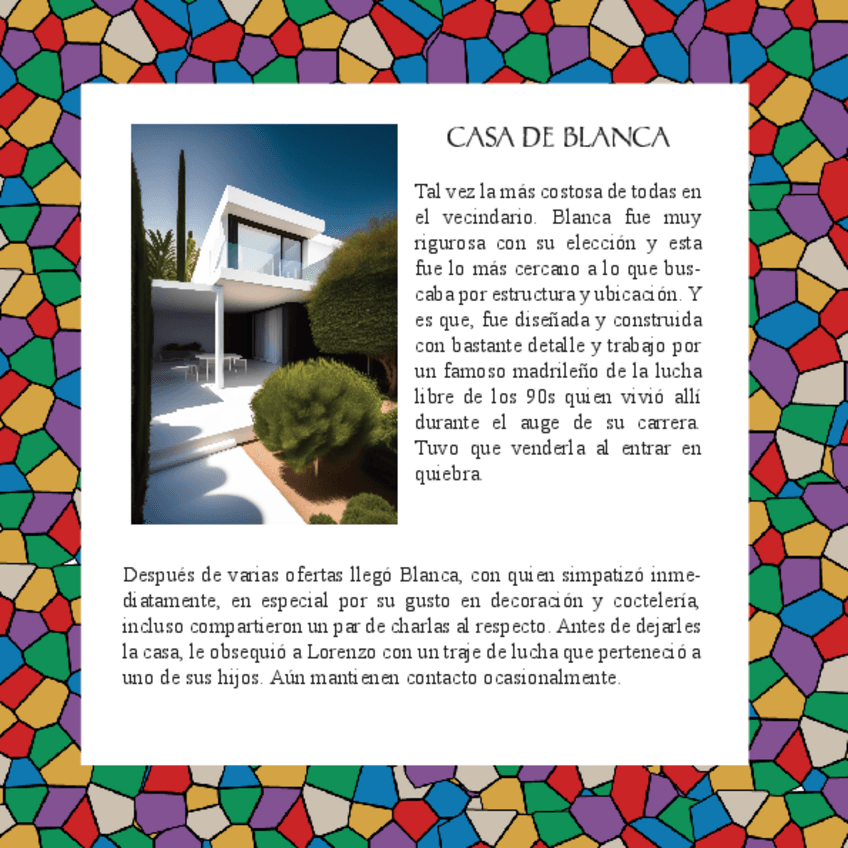 CASA DE BLANCA

Tal vez la más costosa de todas en el vecindario. Blanca fue muy rigurosa con su elección y esta fue lo más cercano a lo que buscaba por estructura y ubicación. Y es que, fue diseñada y construida con bastante detalle y trabajo por un famoso madrileño de la lucha libre de los 90s quien vivió allí durante el auge de su carrera. Tuvo que venderla al entrar en quiebra.

Después de varias ofertas llegó Blanca, con quien simpatizó inmediatamente, en especial por su gusto en decoración y coctelería, incluso compartieron un par de charlas al respecto. Antes de dejarles la casa, le obsequió a Lorenzo con un traje de lucha que perteneció a uno de sus hijos. Aún mantienen contacto ocasionalmente.